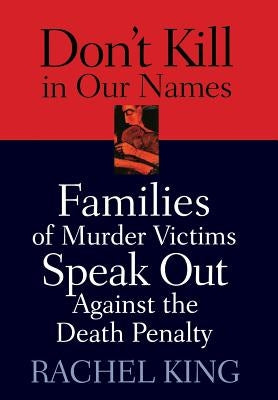 Don't Kill in Our Names

Families of Murder Victims Speak Out Against the Death Penalty

RACHEL KING